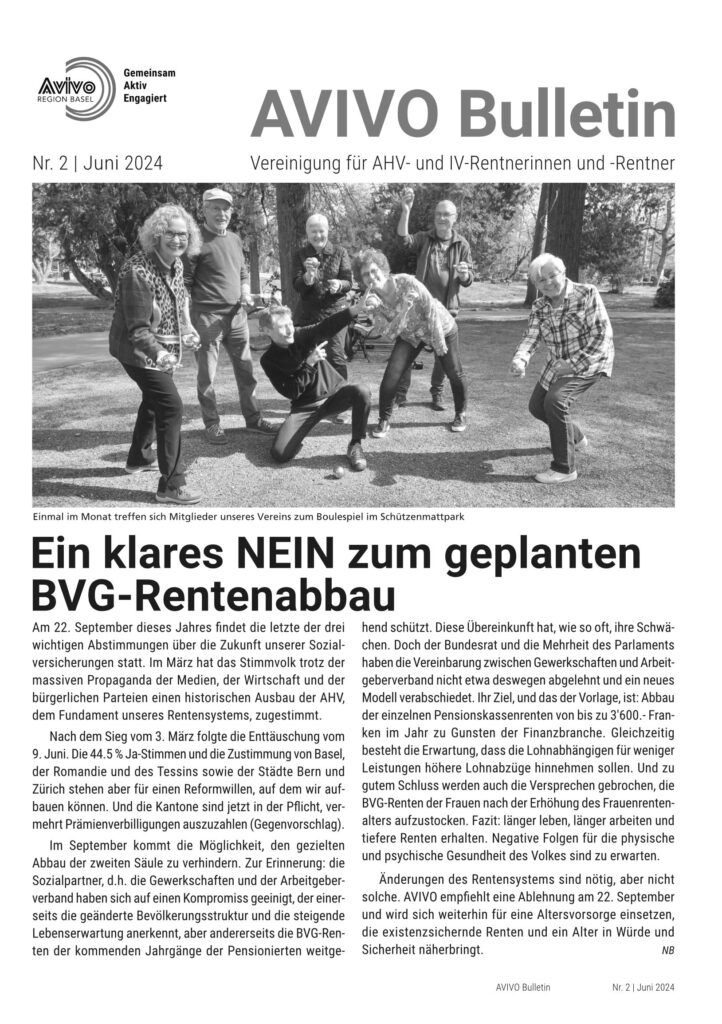 AVIVO REGION BASEL

Gemeinsam
Aktiv
Engagiert

AVIVO Bulletin

Nr. 2 | Juni 2024

Vereinigung für AHV- und IV-Rentnerinnen und -Rentner

Einmal im Monat treffen sich Mitglieder unseres Vereins zum Boulespiel im Schützenmattpark

Ein klares NEIN zum geplanten BVG-Rentenabbau

Am 22. September dieses Jahres findet die letzte der drei wichtigen Abstimmungen über die Zukunft unserer Sozialversicherungen statt. Im März hat das Stimmvolk trotz der massiven Propaganda der Medien, der Wirtschaft und der bürgerlichen Parteien einen historischen Ausbau der AHV, dem Fundament unseres Rentensystems, zugestimmt.

Nach dem Sieg vom 3. März folgte die Enttäuschung vom 9. Juni. Die 44.5 % Ja-Stimmen und die Zustimmung von Basel, der Romandie und des Tessins sowie der Städte Bern und Zürich stehen aber für einen Reformwillen, auf dem wir aufbauen können. Und die Kantone sind jetzt in der Pflicht, vermehrt Prämienverbilligungen auszuzahlen (Gegenvorschlag).

Im September kommt die Möglichkeit, den gezielten Abbau der zweiten Säule zu verhindern. Zur Erinnerung: die Sozialpartner, d.h. die Gewerkschaften und der Arbeitgeberverband haben sich auf einen Kompromiss geeinigt, der einerseits die geänderte Bevölkerungsstruktur und die steigende Lebenserwartung anerkennt, aber andererseits die BVG-Renten der kommenden Jahrgänge der Pensionierten weitgehend schützt. Diese Übereinkunft hat, wie so oft, ihre Schwächen. Doch der Bundesrat und die Mehrheit des Parlaments haben die Vereinbarung zwischen Gewerkschaften und Arbeitgeberverband nicht etwa deswegen abgelehnt und ein neues Modell verabschiedet. Ihr Ziel, und das der Vorlage, ist: Abbau der einzelnen Pensionskassenrenten von bis zu 3'600.- Franken im Jahr zu Gunsten der Finanzbranche. Gleichzeitig besteht die Erwartung, dass die Lohnabhängigen für weniger Leistungen höhere Lohnabzüge hinnehmen sollen. Und zu gutem Schluss werden auch die Versprechen gebrochen, die BVG-Renten der Frauen nach der Erhöhung des Frauenrentenalters aufzustocken. Fazit: länger leben, länger arbeiten und tiefere Renten erhalten. Negative Folgen für die physische und psychische Gesundheit des Volkes sind zu erwarten.

Änderungen des Rentensystems sind nötig, aber nicht solche. AVIVO empfiehlt eine Ablehnung am 22. September und wird sich weiterhin für eine Altersvorsorge einsetzen, die existenzsichernde Renten und ein Alter in Würde und Sicherheit näherbringt.

NB

AVIVO Bulletin

Nr. 2 | Juni 2024